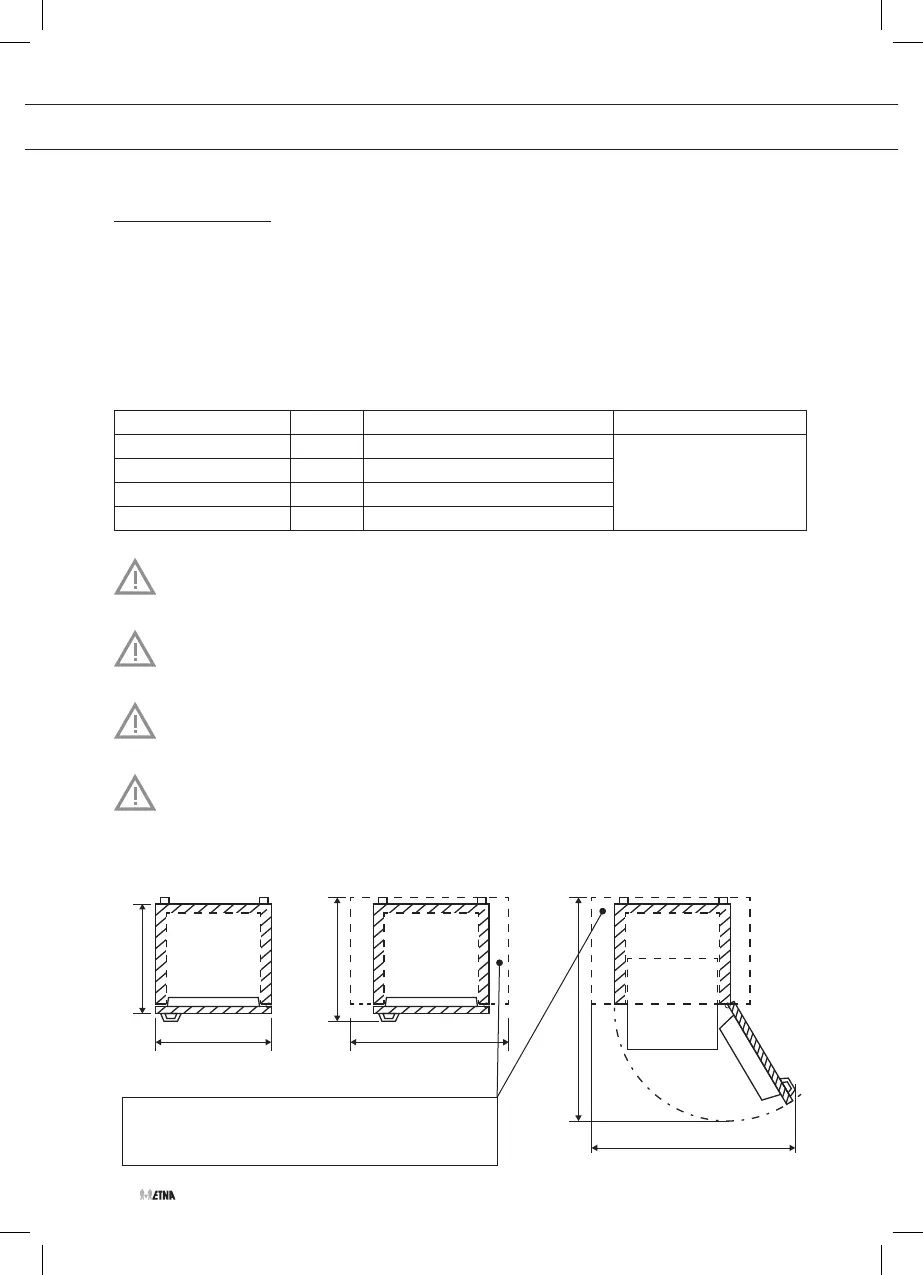 ETNA